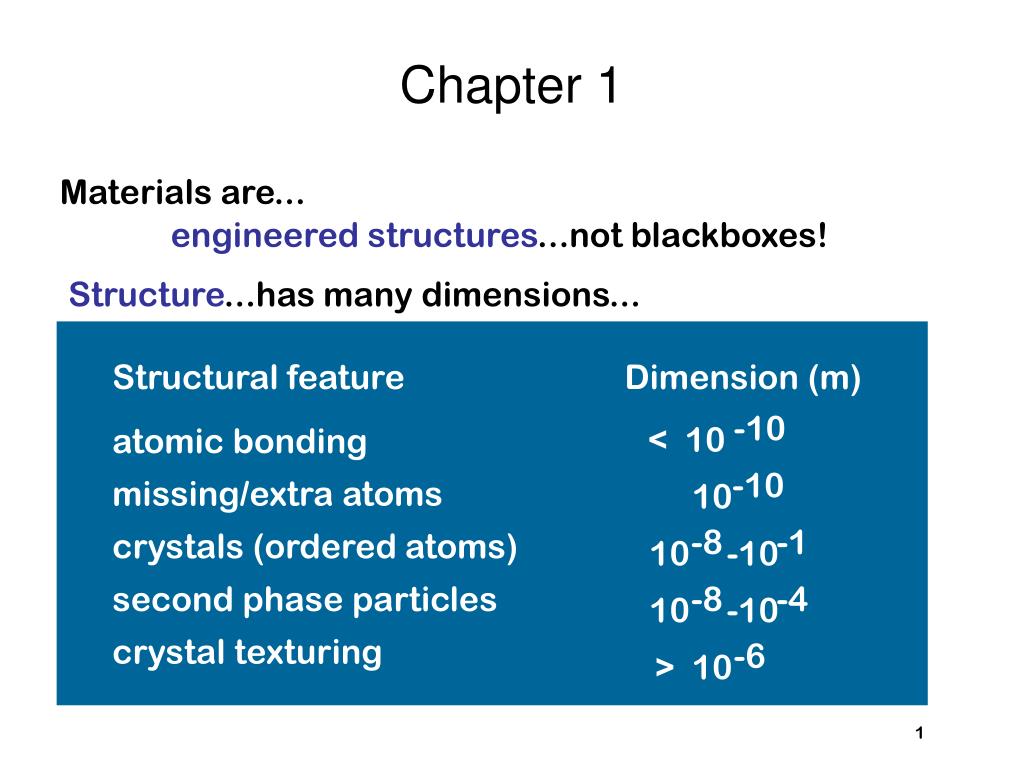 Chapter 1

Materials are...
engineered structures...not blackboxes!

Structure...has many dimensions...

| Structural feature | Dimension (m) |
|---|---|
| atomic bonding | $< 10^{-10}$ |
| missing/extra atoms | $10^{-10}$ |
| crystals (ordered atoms) | $10^{-8}$-$10^{-1}$ |
| second phase particles | $10^{-8}$-$10^{-4}$ |
| crystal texturing | $> 10^{-6}$ |

1